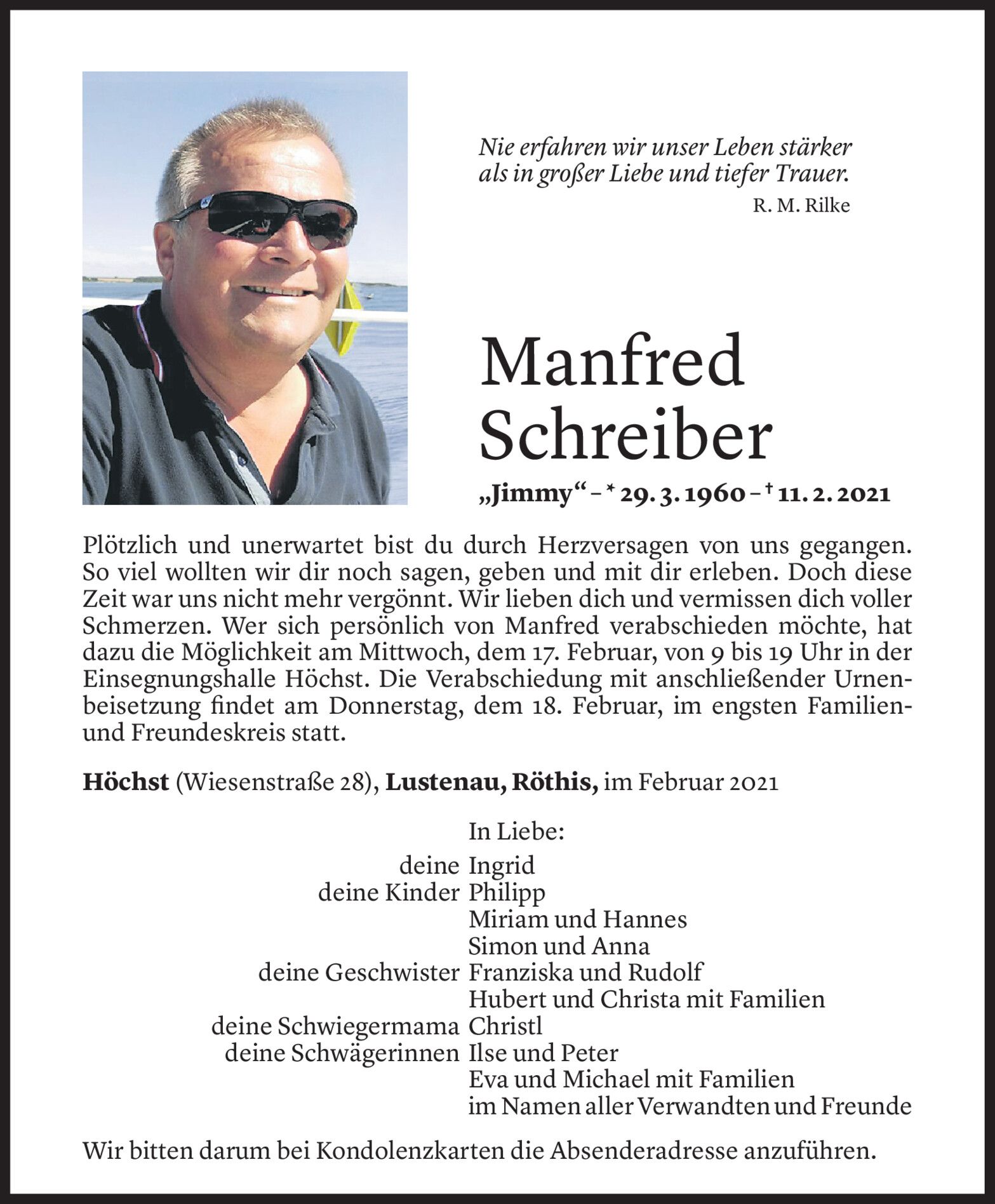 Nie erfahren wir unser Leben stärker als in großer Liebe und tiefer Trauer.
R. M. Rilke

Manfred Schreiber

„Jimmy“ – * 29. 3. 1960 – † 11. 2. 2021

Plötzlich und unerwartet bist du durch Herzversagen von uns gegangen. So viel wollten wir dir noch sagen, geben und mit dir erleben. Doch diese Zeit war uns nicht mehr vergönnt. Wir lieben dich und vermissen dich voller Schmerzen. Wer sich persönlich von Manfred verabschieden möchte, hat dazu die Möglichkeit am Mittwoch, dem 17. Februar, von 9 bis 19 Uhr in der Einsegnungshalle Höchst. Die Verabschiedung mit anschließender Urnenbeisetzung findet am Donnerstag, dem 18. Februar, im engsten Familien- und Freundeskreis statt.

Höchst (Wiesenstraße 28), Lustenau, Röthis, im Februar 2021

In Liebe:
deine Ingrid
deine Kinder Philipp
Miriam und Hannes
Simon und Anna
deine Geschwister Franziska und Rudolf
Hubert und Christa mit Familien
deine Schwiegermama Christl
deine Schwägerinnen Ilse und Peter
Eva und Michael mit Familien
im Namen aller Verwandten und Freunde

Wir bitten darum bei Kondolenzkarten die Absenderadresse anzuführen.